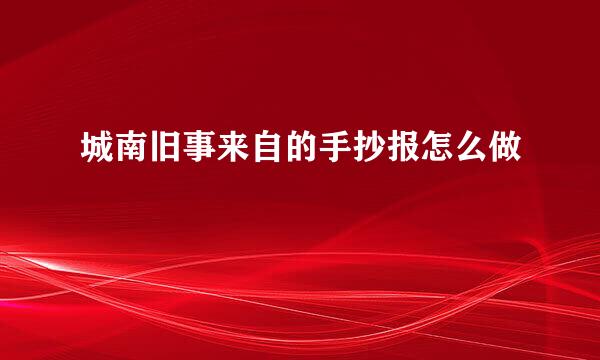 城南旧事来自的手抄报怎么做